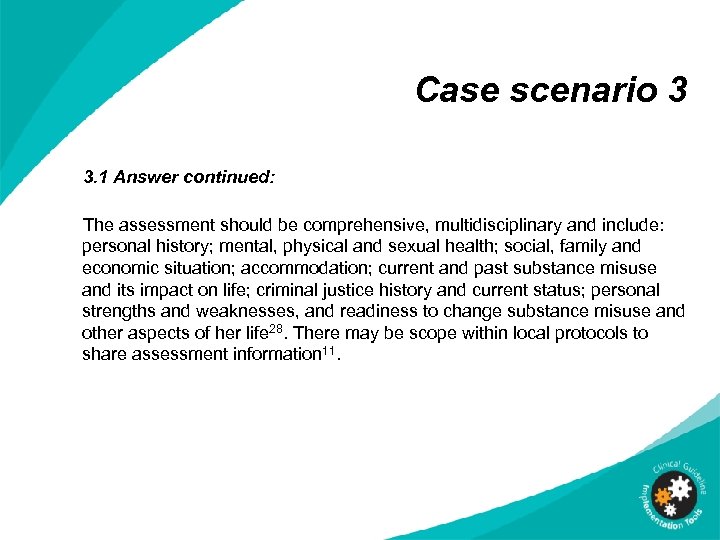 Case scenario 3

3.1 Answer continued:

The assessment should be comprehensive, multidisciplinary and include: personal history; mental, physical and sexual health; social, family and economic situation; accommodation; current and past substance misuse and its impact on life; criminal justice history and current status; personal strengths and weaknesses, and readiness to change substance misuse and other aspects of her life$^{28}$. There may be scope within local protocols to share assessment information$^{11}$.

Clinical Guideline Implementation Tools